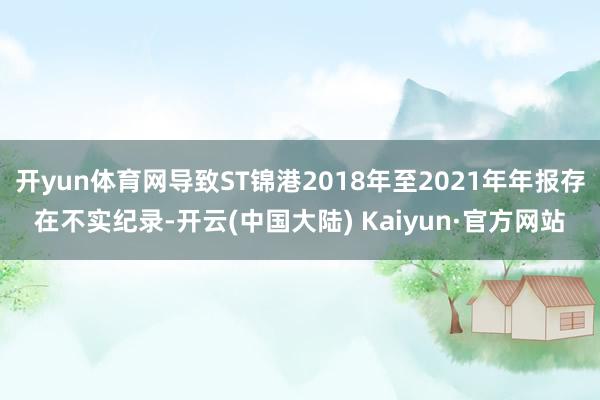 开yun体育网导致ST锦港2018年至2021年年报存在不实纪录-开云(中国大陆) Kaiyun·官方网站